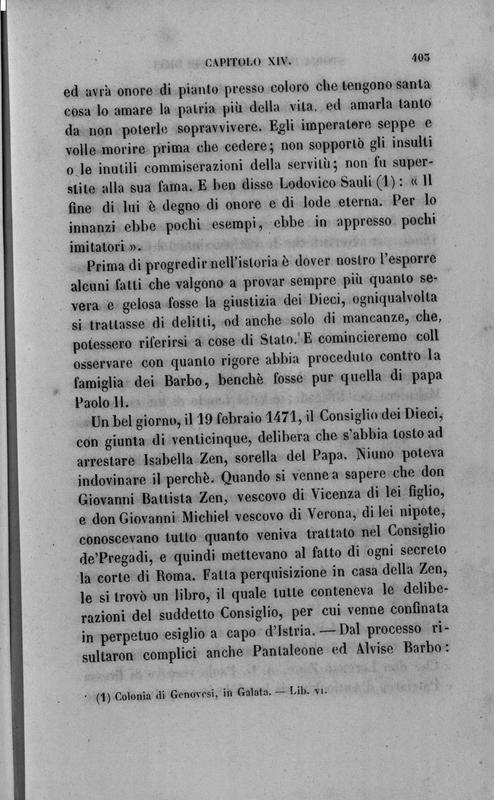 CAPITOLO XIV. 403

ed avrà onore di pianto presso coloro che tengono santa cosa lo amare la patria più della vita, ed amarla tanto da non poterle sopravvivere. Egli imperatore seppe e volle morire prima che cedere; non sopportò gli insulti o le inutili commiserazioni della servitù; non fu superstite alla sua fama. E ben disse Lodovico Sauli (1): « Il fine di lui è degno di onore e di lode eterna. Per lo innanzi ebbe pochi esempi, ebbe in appresso pochi imitatori ».

Prima di progredir nell'istoria è dover nostro l'esporre alcuni fatti che valgono a provar sempre più quanto severa e gelosa fosse la giustizia dei Dieci, ogniqualvolta si trattasse di delitti, od anche solo di mancanze, che, potessero riferirsi a cose di Stato. E cominceremo coll osservare con quanto rigore abbia proceduto contro la famiglia dei Barbo, benchè fosse pur quella di papa Paolo II.

Un bel giorno, il 19 febraio 1471, il Consiglio dei Dieci, con giunta di venticinque, delibera che s'abbia tosto ad arrestare Isabella Zen, sorella del Papa. Niuno poteva indovinare il perchè. Quando si venne a sapere che don Giovanni Battista Zen, vescovo di Vicenza di lei figlio, e don Giovanni Michiel vescovo di Verona, di lei nipote, conoscevano tutto quanto veniva trattato nel Consiglio de'Pregadi, e quindi mettevano al fatto di ogni secreto la corte di Roma. Fatta perquisizione in casa della Zen, le si trovò un libro, il quale tutte conteneva le deliberazioni del suddetto Consiglio, per cui venne confinata in perpetuo esiglio a capo d'Istria. — Dal processo risultaron complici anche Pantaleone ed Alvise Barbo:

(1) Colonia di Genovesi, in Galata. — Lib. VI.